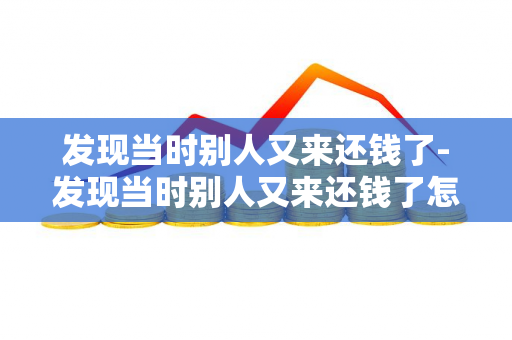 发现当时别人又来还钱了-发现当时别人又来还钱了怎